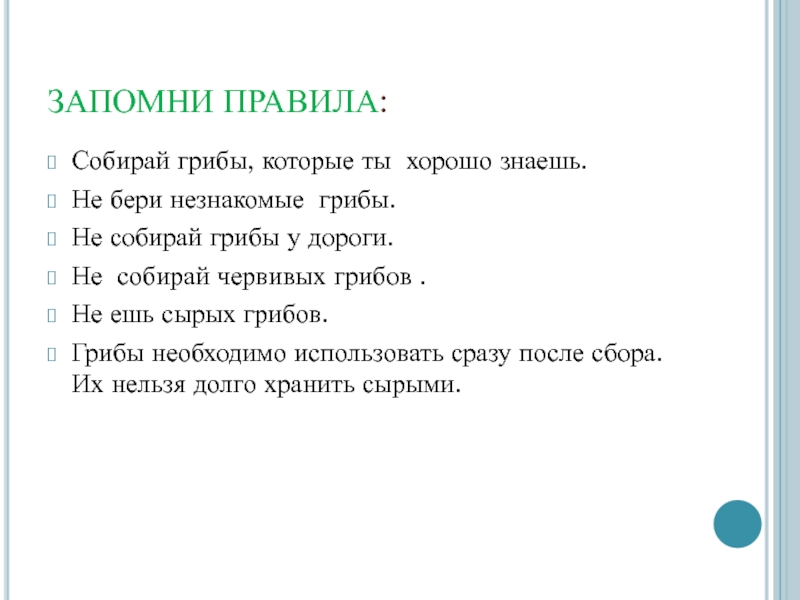 ЗАПОМНИ ПРАВИЛА:

Собирай грибы, которые ты хорошо знаешь.

Не бери незнакомые грибы.

Не собирай грибы у дороги.

Не собирай червивых грибов .

Не ешь сырых грибов.

Грибы необходимо использовать сразу после сбора. Их нельзя долго хранить сырыми.